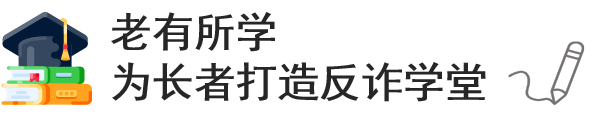 老有所学
为长者打造反诈学堂